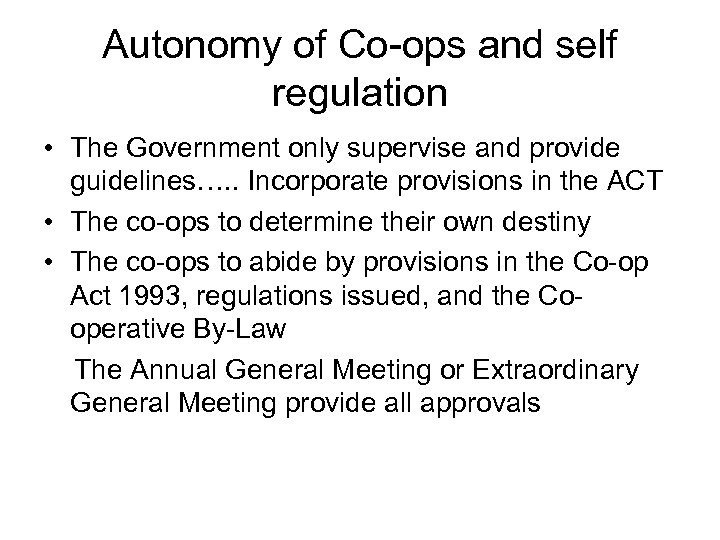 Autonomy of Co-ops and self regulation

• The Government only supervise and provide guidelines….. Incorporate provisions in the ACT
• The co-ops to determine their own destiny
• The co-ops to abide by provisions in the Co-op Act 1993, regulations issued, and the Co-operative By-Law

The Annual General Meeting or Extraordinary General Meeting provide all approvals